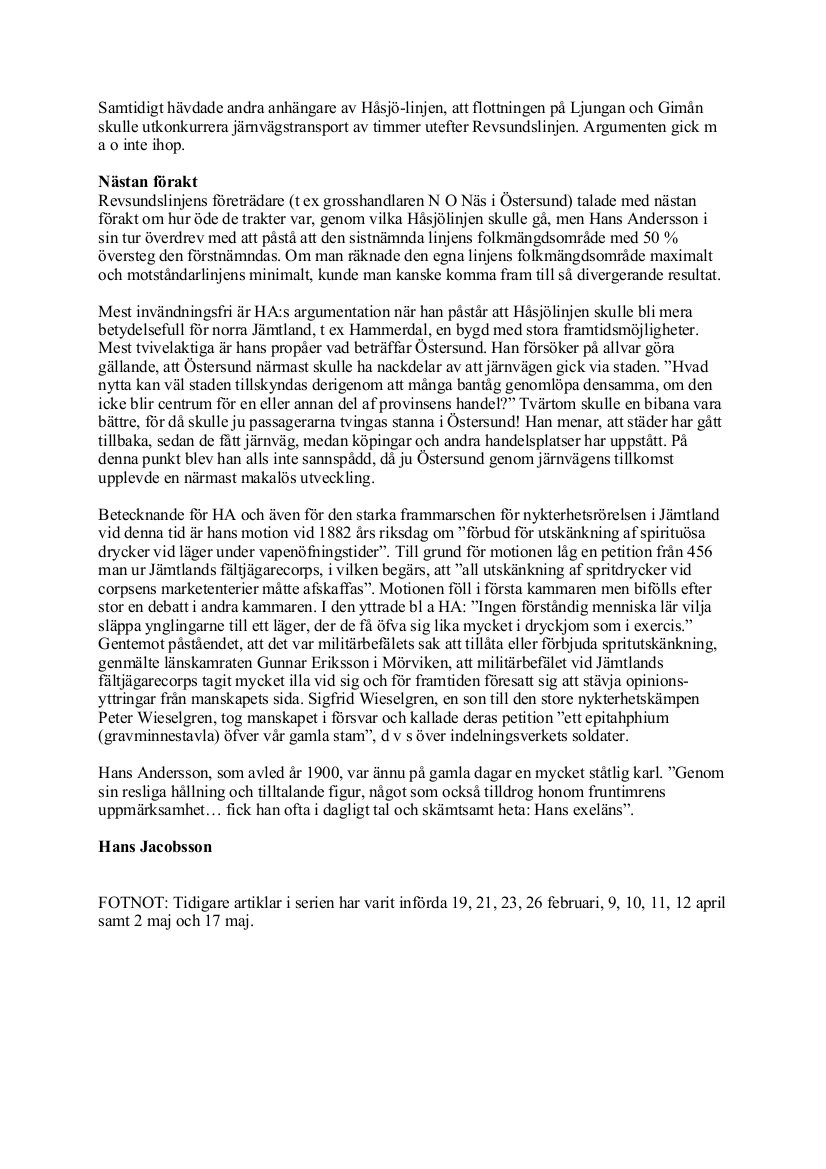 Samtidigt hävdade andra anhängare av Håsjö-linjen, att flottningen på Ljungan och Gimån skulle utkonkurrera järnvägstransport av timmer utefter Revsundslinjen. Argumenten gick m a o inte ihop.

**Nästan förakt**
Revsundslinjens företrädare (t ex grosshandlaren N O Näs i Östersund) talade med nästan förakt om hur öde de trakter var, genom vilka Håsjölinjen skulle gå, men Hans Andersson i sin tur överdrev med att påstå att den sistnämnda linjens folkmängdsområde med 50 % översteg den förstnämndas. Om man räknade den egna linjens folkmängdsområde maximalt och motståndarlinjens minimalt, kunde man kanske komma fram till så divergerande resultat.

Mest invändningsfri är HA:s argumentation när han påstår att Håsjölinjen skulle bli mera betydelsefull för norra Jämtland, t ex Hammerdal, en bygd med stora framtidsmöjligheter. Mest tvivelaktiga är hans propåer vad beträffar Östersund. Han försöker på allvar göra gällande, att Östersund närmast skulle ha nackdelar av att järnvägen gick via staden. ”Hvad nytta kan väl staden tillskyndas derigenom att många bantåg genomlöpa densamma, om den icke blir centrum för en eller annan del af provinsens handel?” Tvärtom skulle en bibana vara bättre, för då skulle ju passagerarna tvingas stanna i Östersund! Han menar, att städer har gått tillbaka, sedan de fått järnväg, medan köpingar och andra handelsplatser har uppstått. På denna punkt blev han alls inte sannspådd, då ju Östersund genom järnvägens tillkomst upplevde en närmast makalös utveckling.

Betecknande för HA och även för den starka frammarschen för nykterhetsrörelsen i Jämtland vid denna tid är hans motion vid 1882 års riksdag om ”förbud för utskänkning af spirituösa drycker vid läger under vapenöfningstider”. Till grund för motionen låg en petition från 456 man ur Jämtlands fältjägarecorps, i vilken begärs, att ”all utskänkning af spritdrycker vid corpsens marketenterier måtte afskaffas”. Motionen föll i första kammaren men bifölls efter stor en debatt i andra kammaren. I den yttrade bl a HA: ”Ingen förståndig menniska lär vilja släppa ynglingarne till ett läger, der de få öfva sig lika mycket i dryckjom som i exercis.” Gentemot påståendet, att det var militärbefälets sak att tillåta eller förbjuda spritutskänkning, genmälte länskamraten Gunnar Eriksson i Mörviken, att militärbefälet vid Jämtlands fältjägarecorps tagit mycket illa vid sig och för framtiden föresatt sig att stävja opinionsyttringar från manskapets sida. Sigfrid Wieselgren, en son till den store nykterhetskämpen Peter Wieselgren, tog manskapet i försvar och kallade deras petition ”ett epitahphium (gravminnestavla) öfver vår gamla stam”, d v s över indelningsverkets soldater.

Hans Andersson, som avled år 1900, var ännu på gamla dagar en mycket ståtlig karl. ”Genom sin resliga hållning och tilltalande figur, något som också tilldrog honom fruntimrens uppmärksamhet… fick han ofta i dagligt tal och skämtsamt heta: Hans exeläns”.

**Hans Jacobsson**

FOTNOT: Tidigare artiklar i serien har varit införda 19, 21, 23, 26 februari, 9, 10, 11, 12 april samt 2 maj och 17 maj.